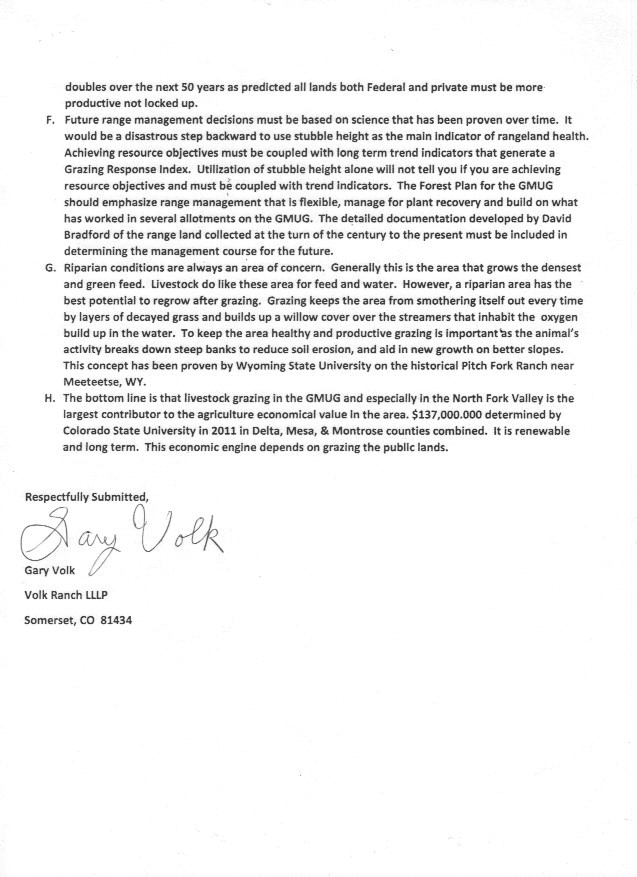 doubles over the next 50 years as predicted all lands both Federal and private must be more productive not locked up.

F. Future range management decisions must be based on science that has been proven over time. It would be a disastrous step backward to use stubble height as the main indicator of rangeland health. Achieving resource objectives must be coupled with long term trend indicators that generate a Grazing Response Index. Utilization of stubble height alone will not tell you if you are achieving resource objectives and must be coupled with trend indicators. The Forest Plan for the GMUG should emphasize range management that is flexible, manage for plant recovery and build on what has worked in several allotments on the GMUG. The detailed documentation developed by David Bradford of the range land collected at the turn of the century to the present must be included in determining the management course for the future.

G. Riparian conditions are always an area of concern. Generally this is the area that grows the densest and green feed. Livestock do like these area for feed and water. However, a riparian area has the best potential to regrow after grazing. Grazing keeps the area from smothering itself out every time by layers of decayed grass and builds up a willow cover over the streamers that inhabit the oxygen build up in the water. To keep the area healthy and productive grazing is important as the animal's activity breaks down steep banks to reduce soil erosion, and aid in new growth on better slopes. This concept has been proven by Wyoming State University on the historical Pitch Fork Ranch near Meeteetse, WY.

H. The bottom line is that livestock grazing in the GMUG and especially in the North Fork Valley is the largest contributor to the agriculture economical value in the area. $137,000.000 determined by Colorado State University in 2011 in Delta, Mesa, & Montrose counties combined. It is renewable and long term. This economic engine depends on grazing the public lands.

Respectfully Submitted,

Gary Volk

Gary Volk

Volk Ranch LLLP

Somerset, CO 81434